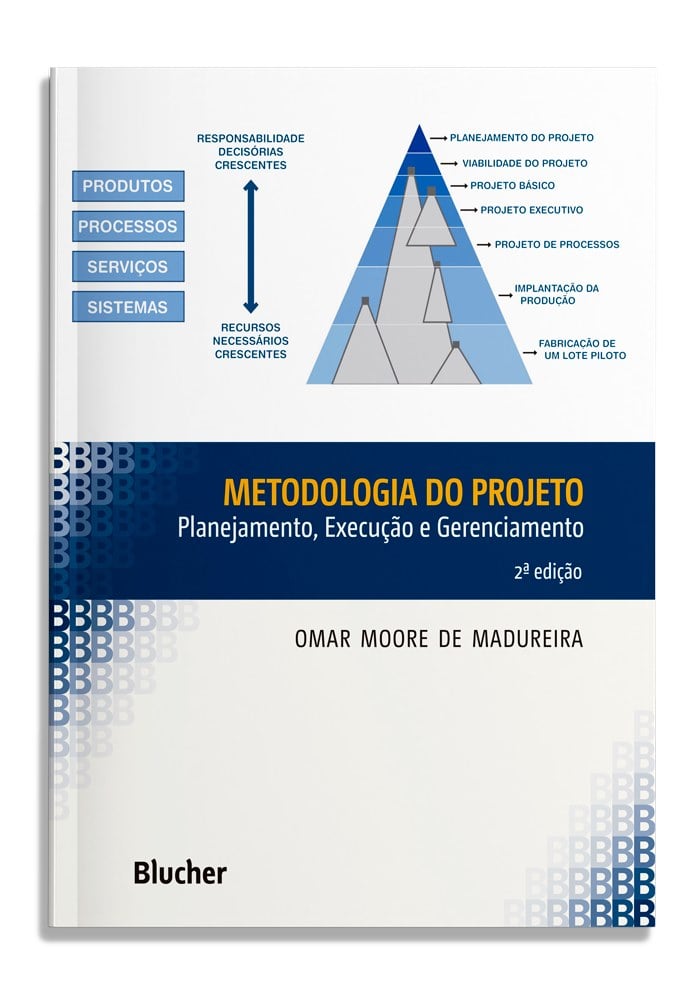 PRODUTOS
PROCESSOS
SERVIÇOS
SISTEMAS

RESPONSABILIDADE DECISÓRIAS CRESCENTES

RECURSOS NECESSÁRIOS CRESCENTES

PLANEJAMENTO DO PROJETO
VIABILIDADE DO PROJETO
PROJETO BÁSICO
PROJETO EXECUTIVO
PROJETO DE PROCESSOS
IMPLANTAÇÃO DA PRODUÇÃO
FABRICAÇÃO DE UM LOTE PILOTO

METODOLOGIA DO PROJETO
Planejamento, Execução e Gerenciamento
2ª edição

OMAR MOORE DE MADUREIRA

Blucher